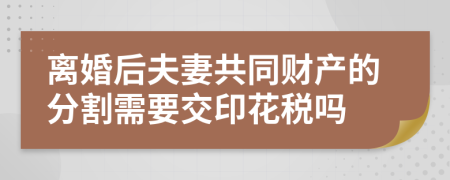 离婚后夫妻共同财产的分割需要交印花税吗